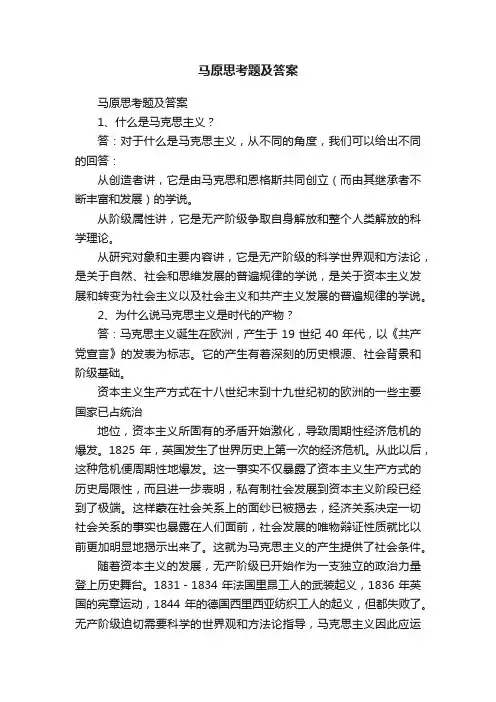 马原思考题及答案

马原思考题及答案

1、什么是马克思主义？

答：对于什么是马克思主义，从不同的角度，我们可以给出不同的回答：

从创造者讲，它是由马克思和恩格斯共同创立（而由其继承者不断丰富和发展）的学说。

从阶级属性讲，它是无产阶级争取自身解放和整个人类解放的科学理论。

从研究对象和主要内容讲，它是无产阶级的科学世界观和方法论，是关于自然、社会和思维发展的普遍规律的学说，是关于资本主义发展和转变为社会主义以及社会主义和共产主义发展的普遍规律的学说。

2、为什么说马克思主义是时代的产物？

答：马克思主义诞生在欧洲，产生于 19 世纪 40 年代，以《共产党宣言》的发表为标志。它的产生有着深刻的历史根源、社会背景和阶级基础。

资本主义生产方式在十八世纪末到十九世纪初的欧洲的一些主要国家已占统治

地位，资本主义所固有的矛盾开始激化，导致周期性经济危机的爆发。1825 年，英国发生了世界历史上第一次的经济危机。从此以后，这种危机便周期性地爆发。这一事实不仅暴露了资本主义生产方式的历史局限性，而且进一步表明，私有制社会发展到资本主义阶段已经到了极端。这样蒙在社会关系上的面纱已被揭去，经济关系决定一切社会关系的事实也暴露在人们面前，社会发展的唯物辩证性质就比以前更加明显地揭示出来了。这就为马克思主义的产生提供了社会条件。

随着资本主义的发展，无产阶级已开始作为一支独立的政治力量登上历史舞台。1831 - 1834 年法国里昂工人的武装起义，1836 年英国的宪章运动，1844 年的德国西里西亚纺织工人的起义，但都失败了。无产阶级迫切需要科学的世界观和方法论指导，马克思主义因此应运